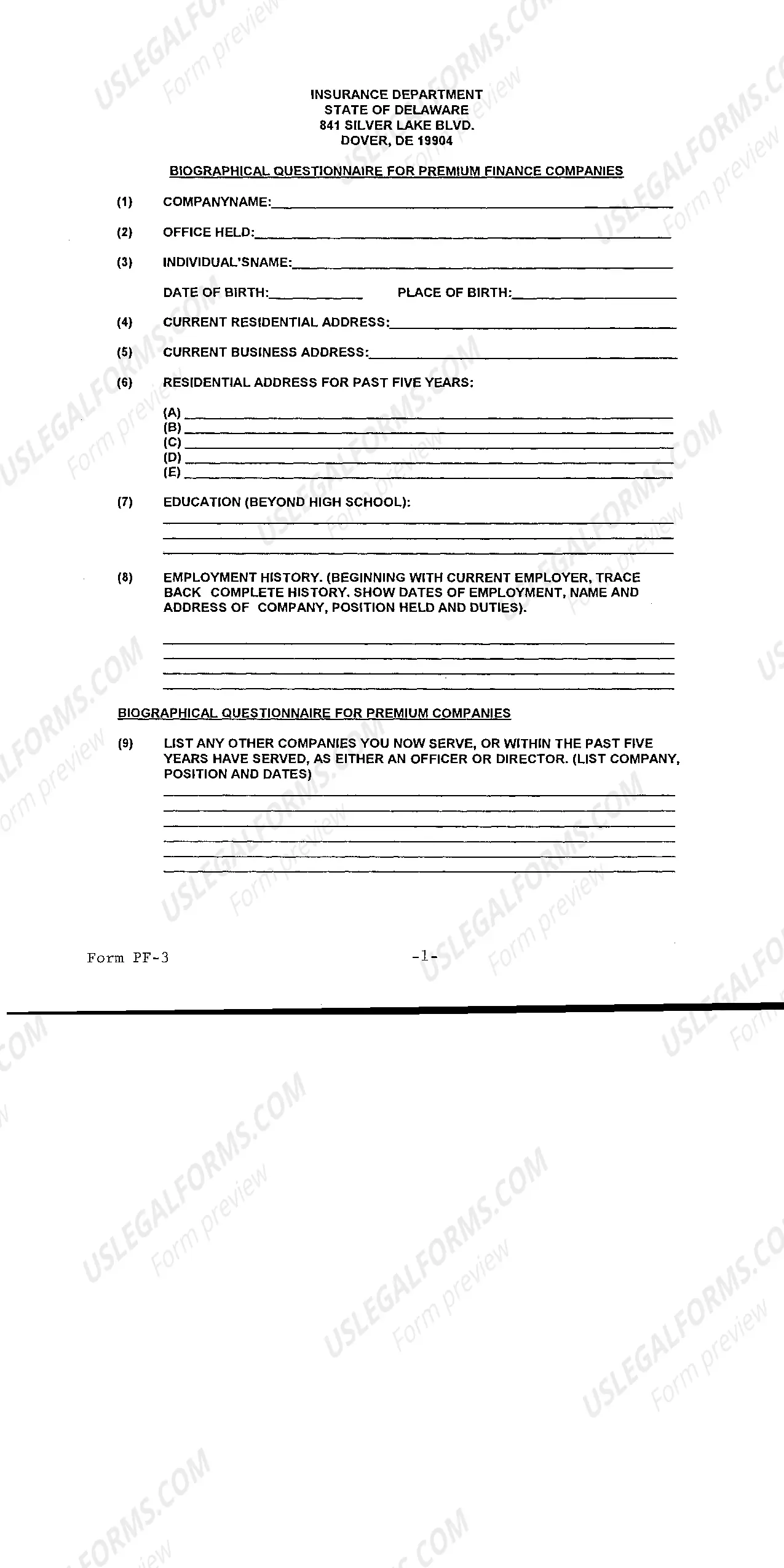 INSURANCE DEPARTMENT
STATE OF DELAWARE
841 SILVER LAKE BLVD.
DOVER, DE 19904

BIOGRAPHICAL QUESTIONNAIRE FOR PREMIUM FINANCE COMPANIES

(1) COMPANYNAME:

(2) OFFICE HELD:

(3) INDIVIDUAL'SNAME:

DATE OF BIRTH: PLACE OF BIRTH:

(4) CURRENT RESIDENTIAL ADDRESS:

(5) CURRENT BUSINESS ADDRESS:

(6) RESIDENTIAL ADDRESS FOR PAST FIVE YEARS:

(A)
(B)
(C)
(D)
(E)

(7) EDUCATION (BEYOND HIGH SCHOOL):

(8) EMPLOYMENT HISTORY. (BEGINNING WITH CURRENT EMPLOYER, TRACE BACK COMPLETE HISTORY. SHOW DATES OF EMPLOYMENT, NAME AND ADDRESS OF COMPANY, POSITION HELD AND DUTIES).

BIOGRAPHICAL QUESTIONNAIRE FOR PREMIUM COMPANIES

(9) LIST ANY OTHER COMPANIES YOU NOW SERVE, OR WITHIN THE PAST FIVE YEARS HAVE SERVED, AS EITHER AN OFFICER OR DIRECTOR. (LIST COMPANY, POSITION AND DATES)

Form PF-3 -1-

USLEGALFORMS.COM Form preview